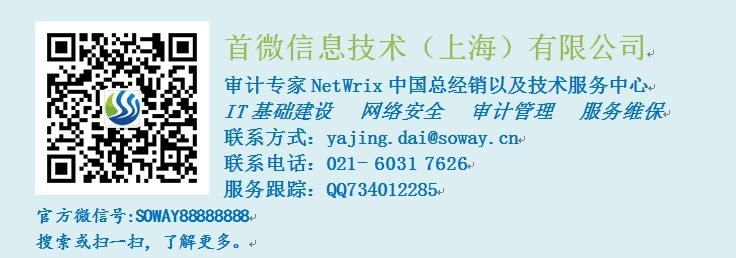 首微信息技术（上海）有限公司

审计专家 NetWrix 中国总经销以及技术服务中心

IT 基础建设　网络安全　审计管理　服务维保

联系方式：yajing.dai@soway.cn

联系电话：021- 6031 7626

服务跟踪：QQ734012285

官方微信号:SOWAY88888888

搜索或扫一扫，了解更多。